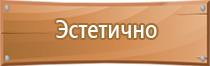 Эстетично